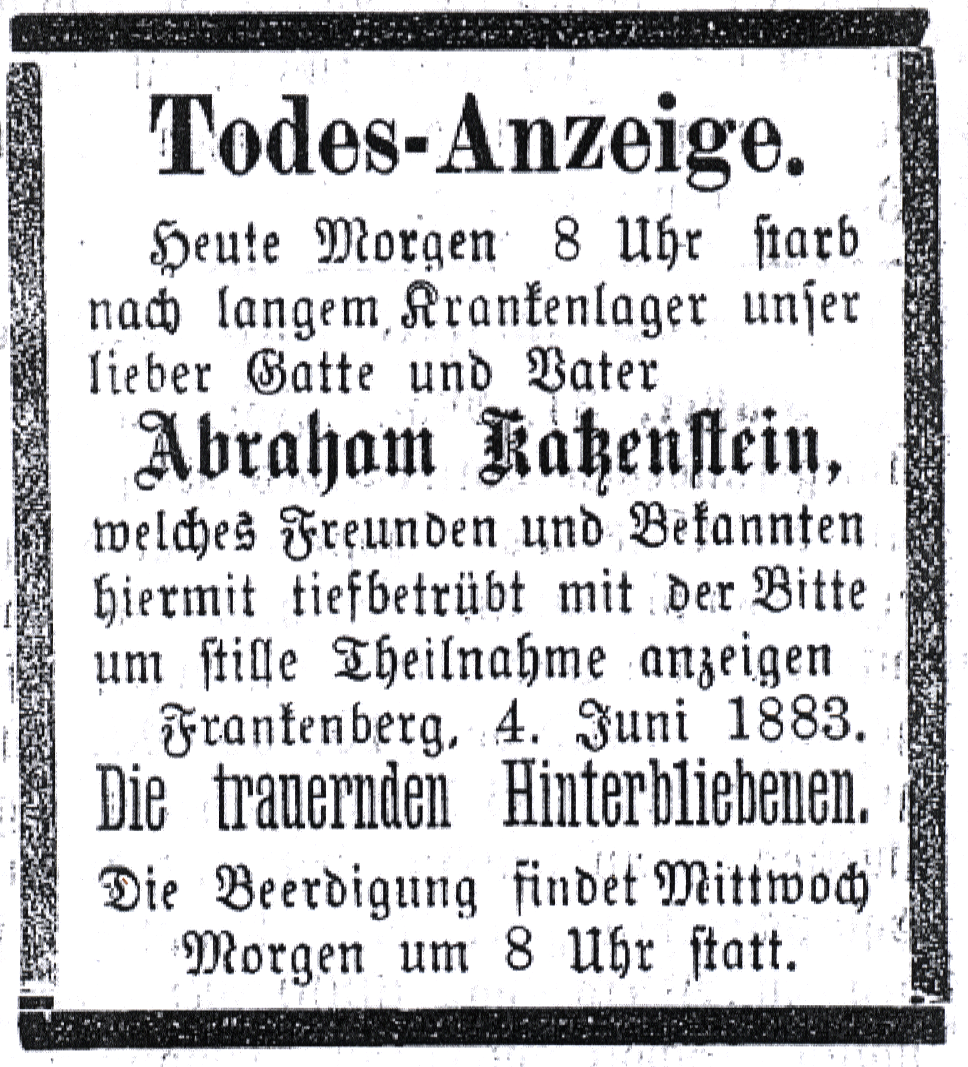 Todes-Anzeige.

Heute Morgen 8 Uhr starb nach langem Krankenlager unser lieber Gatte und Vater

Abraham Katzenstein,

welches Freunden und Bekannten hiermit tiefbetrübt mit der Bitte um stille Theilnahme anzeigen

Frankenberg, 4. Juni 1883.

Die trauernden Hinterbliebenen.

Die Beerdigung findet Mittwoch Morgen um 8 Uhr statt.